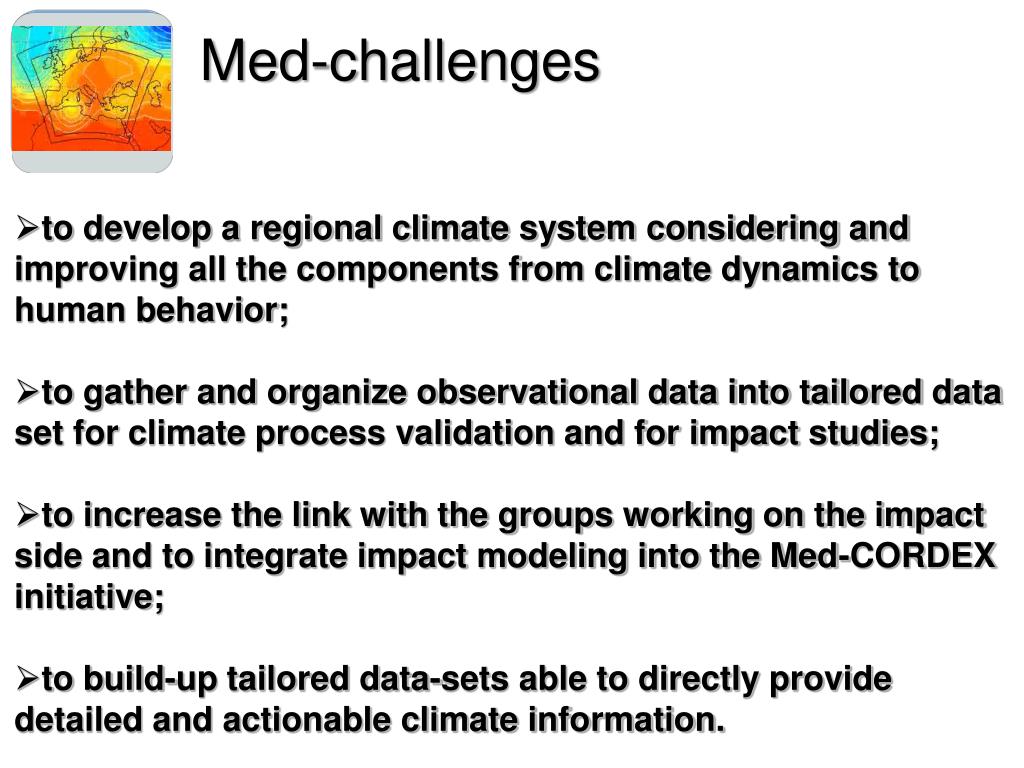 Med-challenges

➢to develop a regional climate system considering and improving all the components from climate dynamics to human behavior;

➢to gather and organize observational data into tailored data set for climate process validation and for impact studies;

➢to increase the link with the groups working on the impact side and to integrate impact modeling into the Med-CORDEX initiative;

➢to build-up tailored data-sets able to directly provide detailed and actionable climate information.